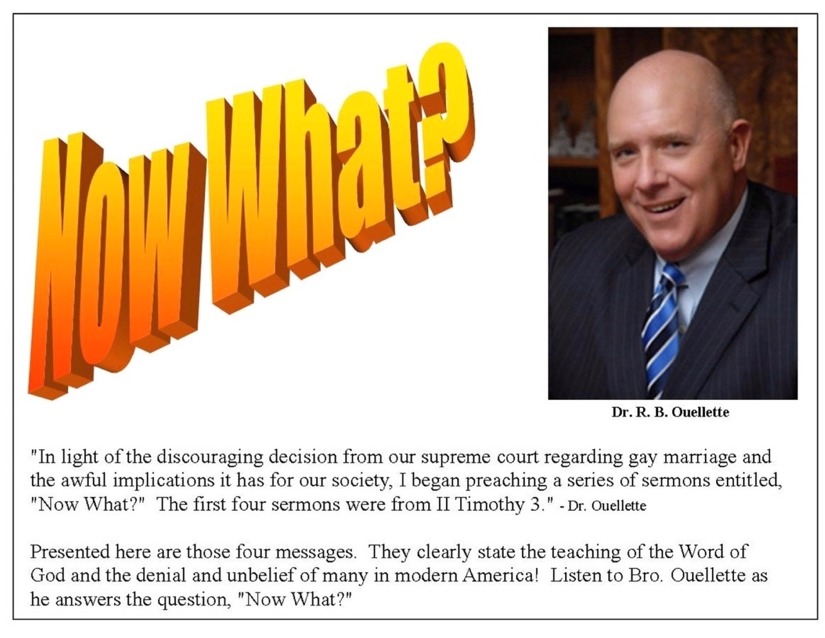 Now What?

Dr. R. B. Ouellette

"In light of the discouraging decision from our supreme court regarding gay marriage and the awful implications it has for our society, I began preaching a series of sermons entitled, "Now What?" The first four sermons were from II Timothy 3." - Dr. Ouellette

Presented here are those four messages. They clearly state the teaching of the Word of God and the denial and unbelief of many in modern America! Listen to Bro. Ouellette as he answers the question, "Now What?"